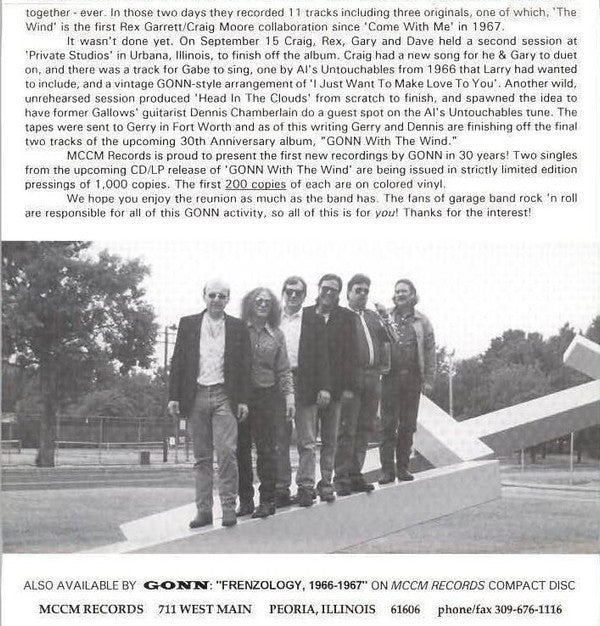 together - ever. In those two days they recorded 11 tracks including three originals, one of which, 'The Wind' is the first Rex Garrett/Craig Moore collaboration since 'Come With Me' in 1967.

It wasn't done yet. On September 15 Craig, Rex, Gary and Dave held a second session at 'Private Studios' in Urbana, Illinois, to finish off the album. Craig had a new song for he & Gary to duet on, and there was a track for Gabe to sing, one by Al's Untouchables from 1966 that Larry had wanted to include, and a vintage GONN-style arrangement of 'I Just Want To Make Love To You'. Another wild, unrehearsed session produced 'Head In The Clouds' from scratch to finish, and spawned the idea to have former Gallows' guitarist Dennis Chamberlain do a guest spot on the Al's Untouchables tune. The tapes were sent to Gerry in Fort Worth and as of this writing Gerry and Dennis are finishing off the final two tracks of the upcoming 30th Anniversary album, "GONN With The Wind."

MCCM Records is proud to present the first new recordings by GONN in 30 years! Two singles from the upcoming CD/LP release of 'GONN With The Wind' are being issued in strictly limited edition pressings of 1,000 copies. The first 200 copies of each are on colored vinyl.

We hope you enjoy the reunion as much as the band has. The fans of garage band rock 'n roll are responsible for all of this GONN activity, so all of this is for you! Thanks for the interest!

ALSO AVAILABLE BY GONN: "FRENZOLOGY, 1966-1967" ON MCCM RECORDS COMPACT DISC

MCCM RECORDS 711 WEST MAIN PEORIA, ILLINOIS 61606 phone/fax 309-676-1116